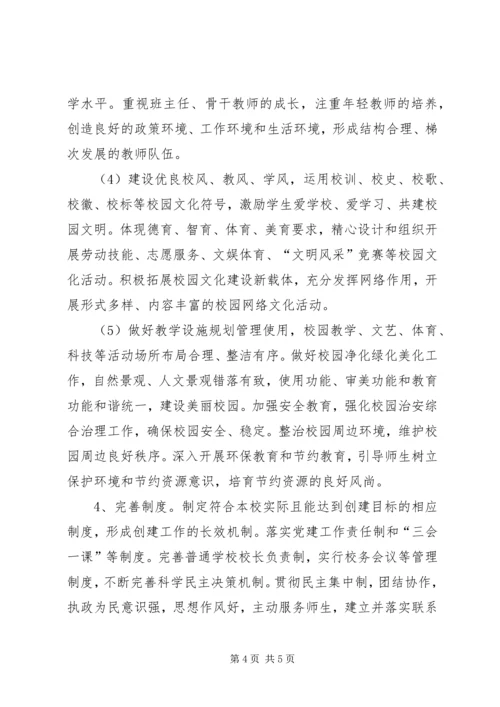 学水平。重视班主任、骨干教师的成长，注重年轻教师的培养，创造良好的政策环境、工作环境和生活环境，形成结构合理、梯次发展的教师队伍。

（4）建设优良校风、教风、学风，运用校训、校史、校歌、校徽、校标等校园文化符号，激励学生爱学校、爱学习、共建校园文明。体现德育、智育、体育、美育要求，精心设计和组织开展劳动技能、志愿服务、文娱体育、“文明风采”竞赛等校园文化活动。积极拓展校园文化建设新载体，充分发挥网络作用，开展形式多样、内容丰富的校园网络文化活动。

（5）做好教学设施规划管理使用，校园教学、文艺、体育、科技等活动场所布局合理、整洁有序。做好校园净化绿化美化工作，自然景观、人文景观错落有致，使用功能、审美功能和教育功能和谐统一，建设美丽校园。加强安全教育，强化校园治安综合治理工作，确保校园安全、稳定。整治校园周边环境，维护校园周边良好秩序。深入开展环保教育和节约教育，引导师生树立保护环境和节约资源意识，培育节约资源的良好风尚。

4、完善制度。制定符合本校实际且能达到创建目标的相应制度，形成创建工作的长效机制。落实党建工作责任制和“三会一课”等制度。完善普通学校校长负责制，实行校务会议等管理制度，不断完善科学民主决策机制。贯彻民主集中制，团结协作，执政为民意识强，思想作风好，主动服务师生，建立并落实联系

第 4 页 共 5 页